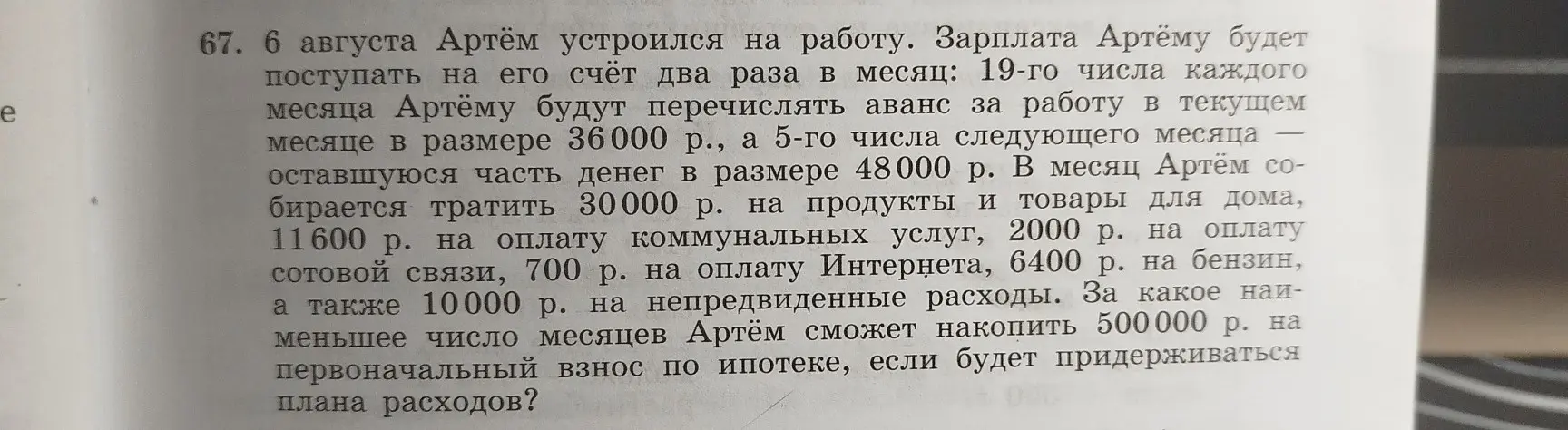 е

67. 6 августа Артём устроился на работу. Зарплата Артёму будет поступать на его счёт два раза в месяц: 19-го числа каждого месяца Артёму будут перечислять аванс за работу в текущем месяце в размере 36 000 р., а 5-го числа следующего месяца — оставшуюся часть денег в размере 48 000 р. В месяц Артём собирается тратить 30 000 р. на продукты и товары для дома, 11 600 р. на оплату коммунальных услуг, 2000 р. на оплату сотовой связи, 700 р. на оплату Интернета, 6400 р. на бензин, а также 10 000 р. на непредвиденные расходы. За какое наименьшее число месяцев Артём сможет накопить 500 000 р. на первоначальный взнос по ипотеке, если будет придерживаться плана расходов?